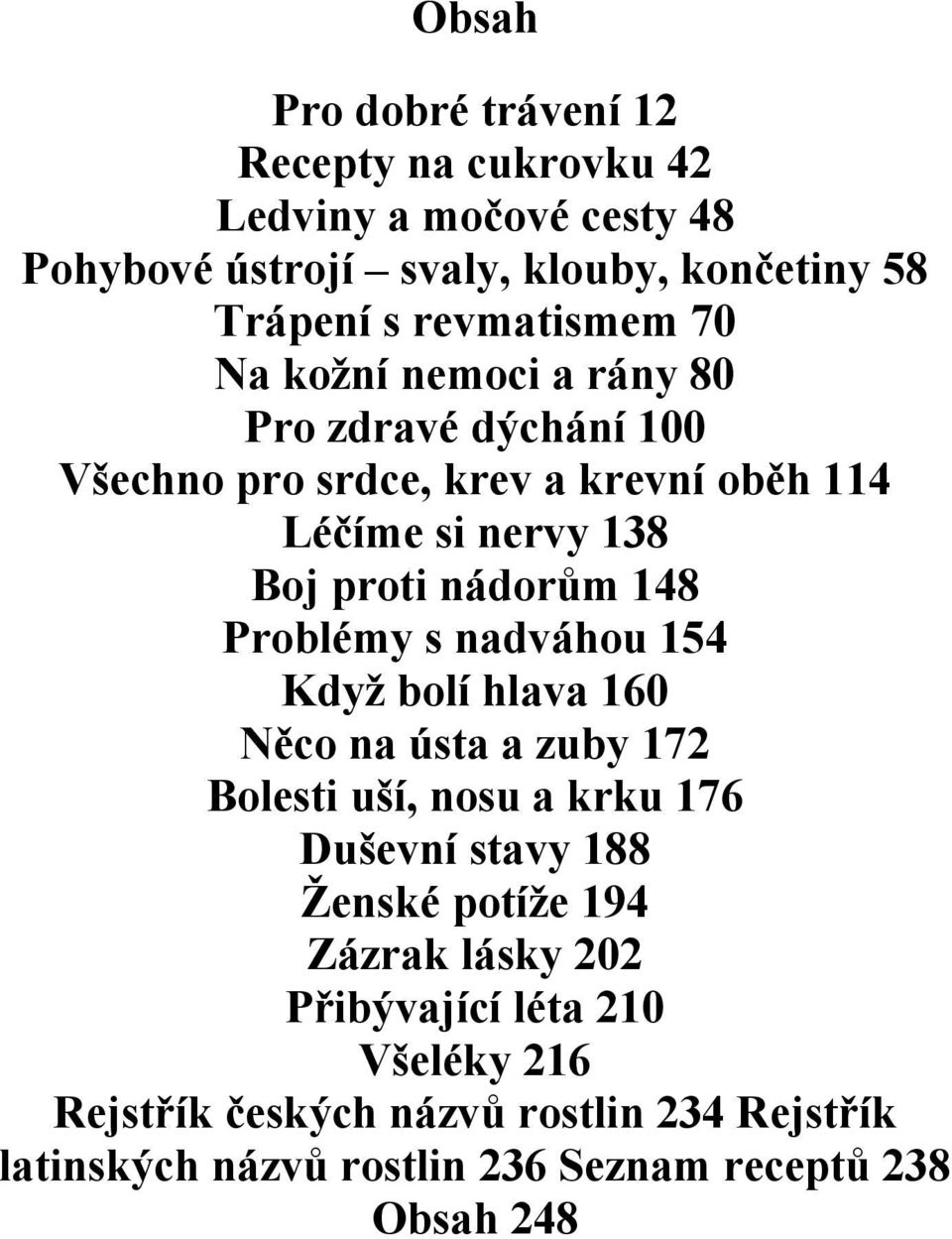 Obsah

Pro dobré trávení 12
Recepty na cukrovku 42
Ledviny a močové cesty 48
Pohybové ústrojí – svaly, klouby, končetiny 58
Trápení s revmatismem 70
Na kožní nemoci a rány 80
Pro zdravé dýchání 100
Všechno pro srdce, krev a krevní oběh 114
Léčíme si nervy 138
Boj proti nádorům 148
Problémy s nadváhou 154
Když bolí hlava 160
Něco na ústa a zuby 172
Bolesti uší, nosu a krku 176
Duševní stavy 188
Ženské potíže 194
Zázrak lásky 202
Přibývající léta 210
Všeléky 216
Rejstřík českých názvů rostlin 234 Rejstřík latinských názvů rostlin 236 Seznam receptů 238
Obsah 248